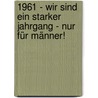 1961 - wir sind ein starker jahrgang - nur für männer!